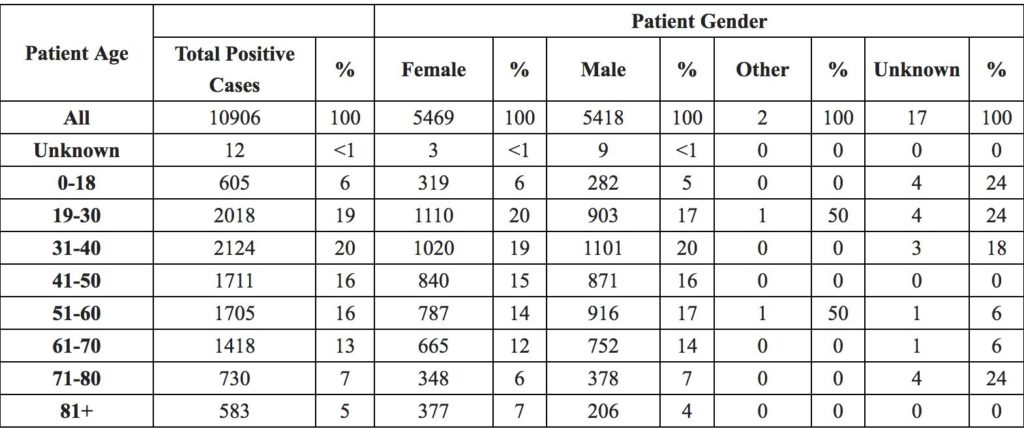 | Patient Age | | | Patient Gender | | | | | | | |
|---|---|---|---|---|---|---|---|---|---|---|
| | Total Positive Cases | % | Female | % | Male | % | Other | % | Unknown | % |
| All | 10906 | 100 | 5469 | 100 | 5418 | 100 | 2 | 100 | 17 | 100 |
| Unknown | 12 | <1 | 3 | <1 | 9 | <1 | 0 | 0 | 0 | 0 |
| 0-18 | 605 | 6 | 319 | 6 | 282 | 5 | 0 | 0 | 4 | 24 |
| 19-30 | 2018 | 19 | 1110 | 20 | 903 | 17 | 1 | 50 | 4 | 24 |
| 31-40 | 2124 | 20 | 1020 | 19 | 1101 | 20 | 0 | 0 | 3 | 18 |
| 41-50 | 1711 | 16 | 840 | 15 | 871 | 16 | 0 | 0 | 0 | 0 |
| 51-60 | 1705 | 16 | 787 | 14 | 916 | 17 | 1 | 50 | 1 | 6 |
| 61-70 | 1418 | 13 | 665 | 12 | 752 | 14 | 0 | 0 | 1 | 6 |
| 71-80 | 730 | 7 | 348 | 6 | 378 | 7 | 0 | 0 | 4 | 24 |
| 81+ | 583 | 5 | 377 | 7 | 206 | 4 | 0 | 0 | 0 | 0 |